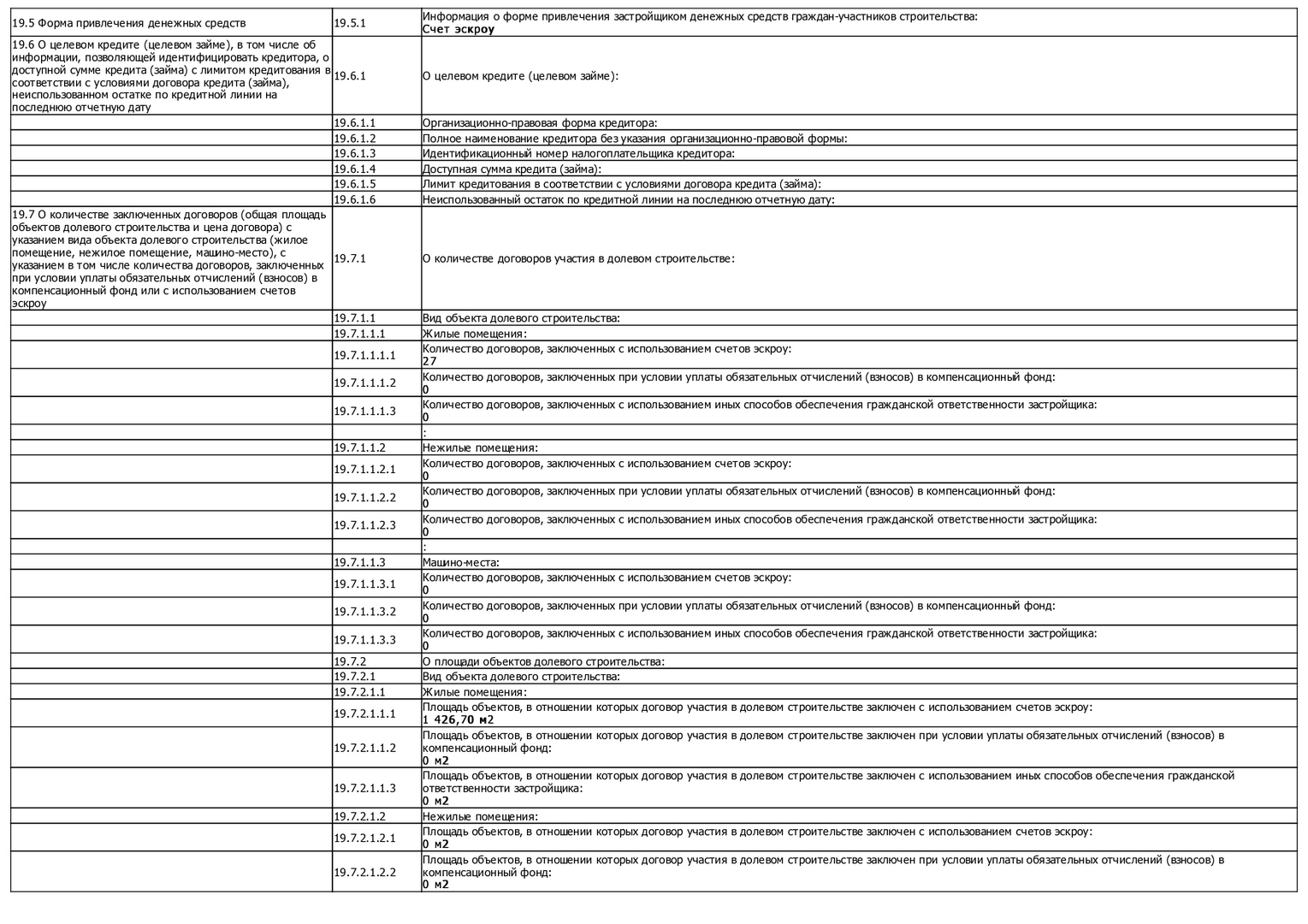 | | | |
|---|---|---|
| 19.5 Форма привлечения денежных средств | 19.5.1 | Информация о форме привлечения застройщиком денежных средств граждан-участников строительства: Счет эскроу |
| 19.6 О целевом кредите (целевом займе), в том числе об информации, позволяющей идентифицировать кредитора, о доступной сумме кредита (займа) с лимитом кредитования в соответствии с условиями договора кредита (займа), неиспользованном остатке по кредитной линии на последнюю отчетную дату | 19.6.1 | О целевом кредите (целевом займе): |
| | 19.6.1.1 | Организационно-правовая форма кредитора: |
| | 19.6.1.2 | Полное наименование кредитора без указания организационно-правовой формы: |
| | 19.6.1.3 | Идентификационный номер налогоплательщика кредитора: |
| | 19.6.1.4 | Доступная сумма кредита (займа): |
| | 19.6.1.5 | Лимит кредитования в соответствии с условиями договора кредита (займа): |
| | 19.6.1.6 | Неиспользованный остаток по кредитной линии на последнюю отчетную дату: |
| 19.7 О количестве заключенных договоров (общая площадь объектов долевого строительства и цена договора) с указанием вида объекта долевого строительства (жилое помещение, нежилое помещение, машино-место), с указанием в том числе количества договоров, заключенных при условии уплаты обязательных отчислений (взносов) в компенсационный фонд или с использованием счетов эскроу | 19.7.1 | О количестве договоров участия в долевом строительстве: |
| | 19.7.1.1 | Вид объекта долевого строительства: |
| | 19.7.1.1.1 | Жилые помещения: |
| | 19.7.1.1.1.1 | Количество договоров, заключенных с использованием счетов эскроу: 27 |
| | 19.7.1.1.1.2 | Количество договоров, заключенных при условии уплаты обязательных отчислений (взносов) в компенсационный фонд: 0 |
| | 19.7.1.1.1.3 | Количество договоров, заключенных с использованием иных способов обеспечения гражданской ответственности застройщика: 0 |
| | | : |
| | 19.7.1.1.2 | Нежилые помещения: |
| | 19.7.1.1.2.1 | Количество договоров, заключенных с использованием счетов эскроу: 0 |
| | 19.7.1.1.2.2 | Количество договоров, заключенных при условии уплаты обязательных отчислений (взносов) в компенсационный фонд: 0 |
| | 19.7.1.1.2.3 | Количество договоров, заключенных с использованием иных способов обеспечения гражданской ответственности застройщика: 0 |
| | | : |
| | 19.7.1.1.3 | Машино-места: |
| | 19.7.1.1.3.1 | Количество договоров, заключенных с использованием счетов эскроу: 0 |
| | 19.7.1.1.3.2 | Количество договоров, заключенных при условии уплаты обязательных отчислений (взносов) в компенсационный фонд: 0 |
| | 19.7.1.1.3.3 | Количество договоров, заключенных с использованием иных способов обеспечения гражданской ответственности застройщика: 0 |
| | 19.7.2 | О площади объектов долевого строительства: |
| | 19.7.2.1 | Вид объекта долевого строительства: |
| | 19.7.2.1.1 | Жилые помещения: |
| | 19.7.2.1.1.1 | Площадь объектов, в отношении которых договор участия в долевом строительстве заключен с использованием счетов эскроу: 1 426,70 м2 |
| | 19.7.2.1.1.2 | Площадь объектов, в отношении которых договор участия в долевом строительстве заключен при условии уплаты обязательных отчислений (взносов) в компенсационный фонд: 0 м2 |
| | 19.7.2.1.1.3 | Площадь объектов, в отношении которых договор участия в долевом строительстве заключен с использованием иных способов обеспечения гражданской ответственности застройщика: 0 м2 |
| | 19.7.2.1.2 | Нежилые помещения: |
| | 19.7.2.1.2.1 | Площадь объектов, в отношении которых договор участия в долевом строительстве заключен с использованием счетов эскроу: 0 м2 |
| | 19.7.2.1.2.2 | Площадь объектов, в отношении которых договор участия в долевом строительстве заключен при условии уплаты обязательных отчислений (взносов) в компенсационный фонд: 0 м2 |